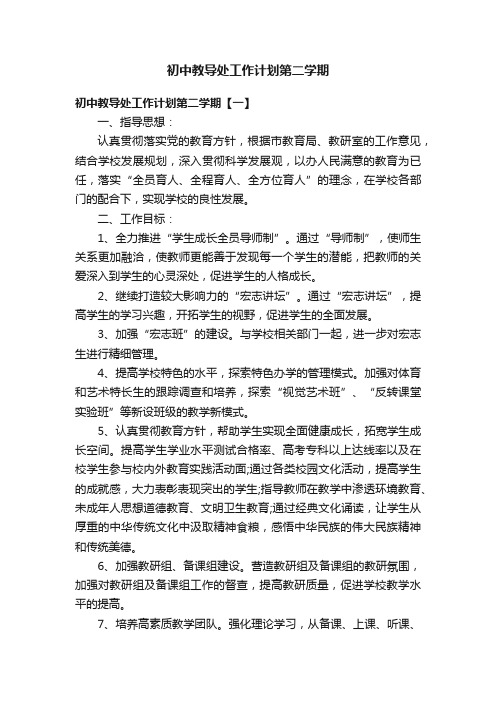 初中教导处工作计划第二学期

初中教导处工作计划第二学期【一】

一、指导思想：

认真贯彻落实党的教育方针，根据市教育局、教研室的工作意见，结合学校发展规划，深入贯彻科学发展观，以办人民满意的教育为已任，落实“全员育人、全程育人、全方位育人”的理念，在学校各部门的配合下，实现学校的良性发展。

二、工作目标：

1、全力推进“学生成长全员导师制”。通过“导师制”，使师生关系更加融洽，使教师更能善于发现每一个学生的潜能，把教师的关爱深入到学生的心灵深处，促进学生的人格成长。

2、继续打造较大影响力的“宏志讲坛”。通过“宏志讲坛”，提高学生的学习兴趣，开拓学生的视野，促进学生的全面发展。

3、加强“宏志班”的建设。与学校相关部门一起，进一步对宏志生进行精细管理。

4、提高学校特色的水平，探索特色办学的管理模式。加强对体育和艺术特长生的跟踪调查和培养，探索“视觉艺术班”、“反转课堂实验班”等新设班级的教学新模式。

5、认真贯彻教育方针，帮助学生实现全面健康成长，拓宽学生成长空间。提高学生学业水平测试合格率、高考专科以上达线率以及在校学生参与校内外教育实践活动面;通过各类校园文化活动，提高学生的成就感，大力表彰表现突出的学生;指导教师在教学中渗透环境教育、未成年人思想道德教育、文明卫生教育;通过经典文化诵读，让学生从厚重的中华传统文化中汲取精神食粮，感悟中华民族的伟大民族精神和传统美德。

6、加强教研组、备课组建设。营造教研组及备课组的教研氛围，加强对教研组及备课组工作的督查，提高教研质量，促进学校教学水平的提高。

7、培养高素质教学团队。强化理论学习，从备课、上课、听课、